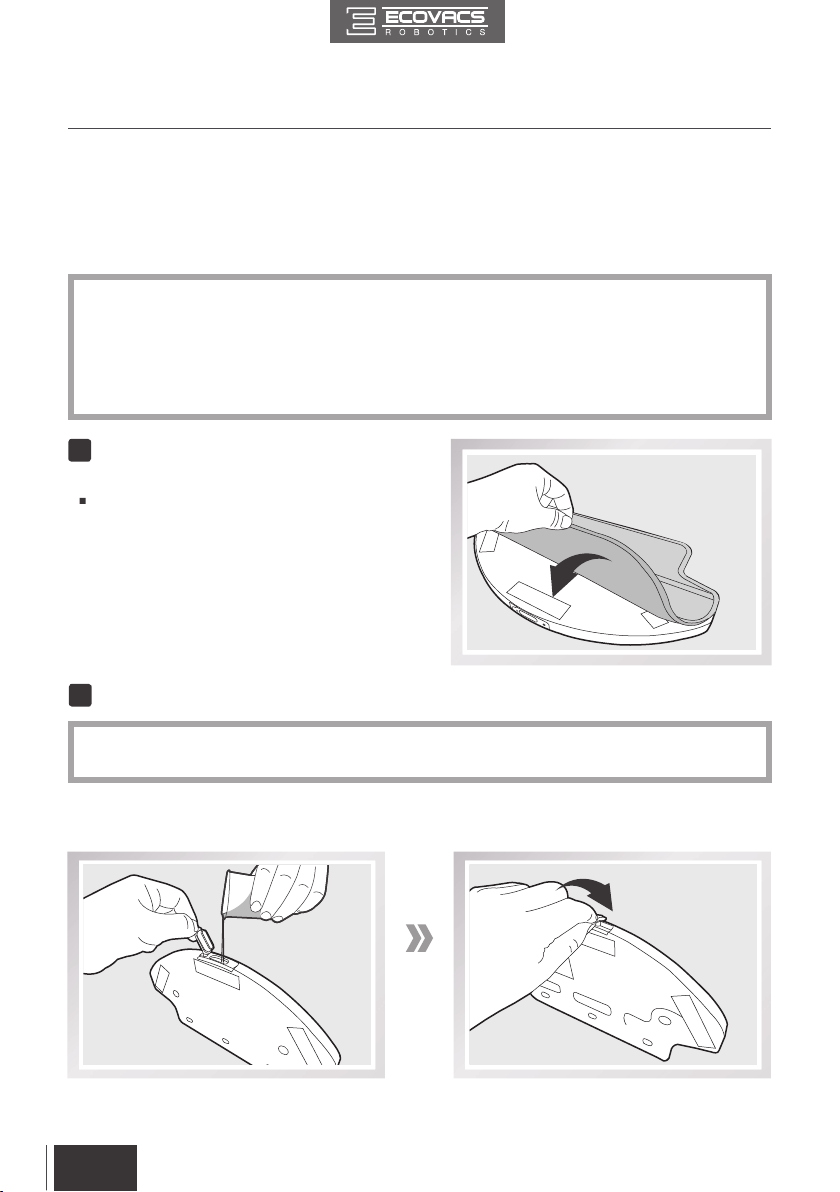 ECOVACS
ROBOTICS